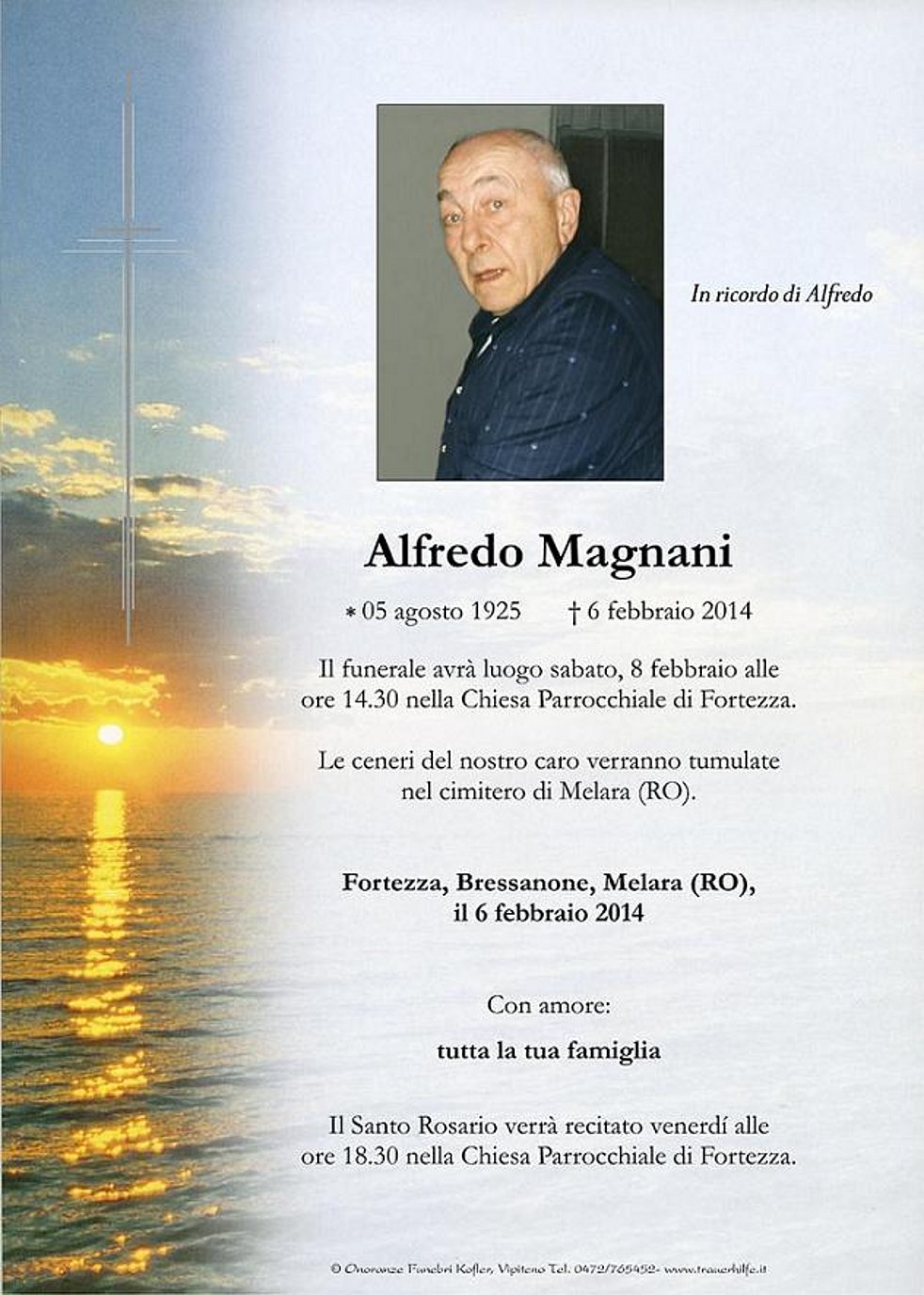 In ricordo di Alfredo

Alfredo Magnani

* 05 agosto 1925 † 6 febbraio 2014

Il funerale avrà luogo sabato, 8 febbraio alle ore 14.30 nella Chiesa Parrocchiale di Fortezza.

Le ceneri del nostro caro verranno tumulate nel cimitero di Melara (RO).

Fortezza, Bressanone, Melara (RO), il 6 febbraio 2014

Con amore:

tutta la tua famiglia

Il Santo Rosario verrà recitato venerdí alle ore 18.30 nella Chiesa Parrocchiale di Fortezza.

© Onoranze Funebri Kofler, Vipiteno Tel. 0472/765452- www.trauerhilfe.it